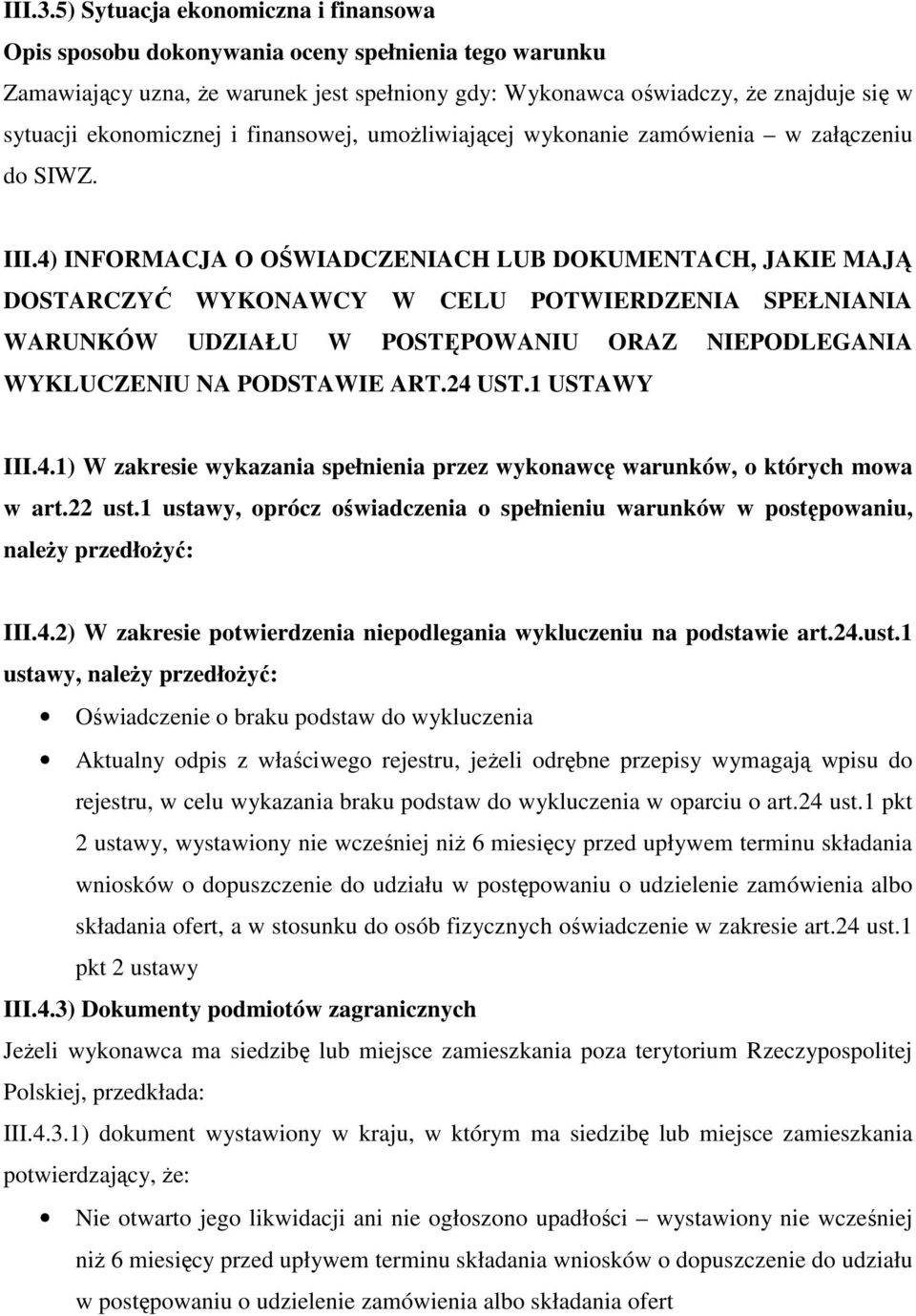 III.3.5) Sytuacja ekonomiczna i finansowa
Opis sposobu dokonywania oceny spełnienia tego warunku
Zamawiający uzna, że warunek jest spełniony gdy: Wykonawca oświadczy, że znajduje się w sytuacji ekonomicznej i finansowej, umożliwiającej wykonanie zamówienia – w załączeniu do SIWZ.

III.4) INFORMACJA O OŚWIADCZENIACH LUB DOKUMENTACH, JAKIE MAJĄ DOSTARCZYĆ WYKONAWCY W CELU POTWIERDZENIA SPEŁNIANIA WARUNKÓW UDZIAŁU W POSTĘPOWANIU ORAZ NIEPODLEGANIA WYKLUCZENIU NA PODSTAWIE ART.24 UST.1 USTAWY

III.4.1) W zakresie wykazania spełnienia przez wykonawcę warunków, o których mowa w art.22 ust.1 ustawy, oprócz oświadczenia o spełnieniu warunków w postępowaniu, należy przedłożyć:

III.4.2) W zakresie potwierdzenia niepodlegania wykluczeniu na podstawie art.24.ust.1 ustawy, należy przedłożyć:

• Oświadczenie o braku podstaw do wykluczenia
• Aktualny odpis z właściwego rejestru, jeżeli odrębne przepisy wymagają wpisu do rejestru, w celu wykazania braku podstaw do wykluczenia w oparciu o art.24 ust.1 pkt 2 ustawy, wystawiony nie wcześniej niż 6 miesięcy przed upływem terminu składania wniosków o dopuszczenie do udziału w postępowaniu o udzielenie zamówienia albo składania ofert, a w stosunku do osób fizycznych oświadczenie w zakresie art.24 ust.1 pkt 2 ustawy

III.4.3) Dokumenty podmiotów zagranicznych
Jeżeli wykonawca ma siedzibę lub miejsce zamieszkania poza terytorium Rzeczypospolitej Polskiej, przedkłada:
III.4.3.1) dokument wystawiony w kraju, w którym ma siedzibę lub miejsce zamieszkania potwierdzający, że:
• Nie otwarto jego likwidacji ani nie ogłoszono upadłości – wystawiony nie wcześniej niż 6 miesięcy przed upływem terminu składania wniosków o dopuszczenie do udziału w postępowaniu o udzielenie zamówienia albo składania ofert